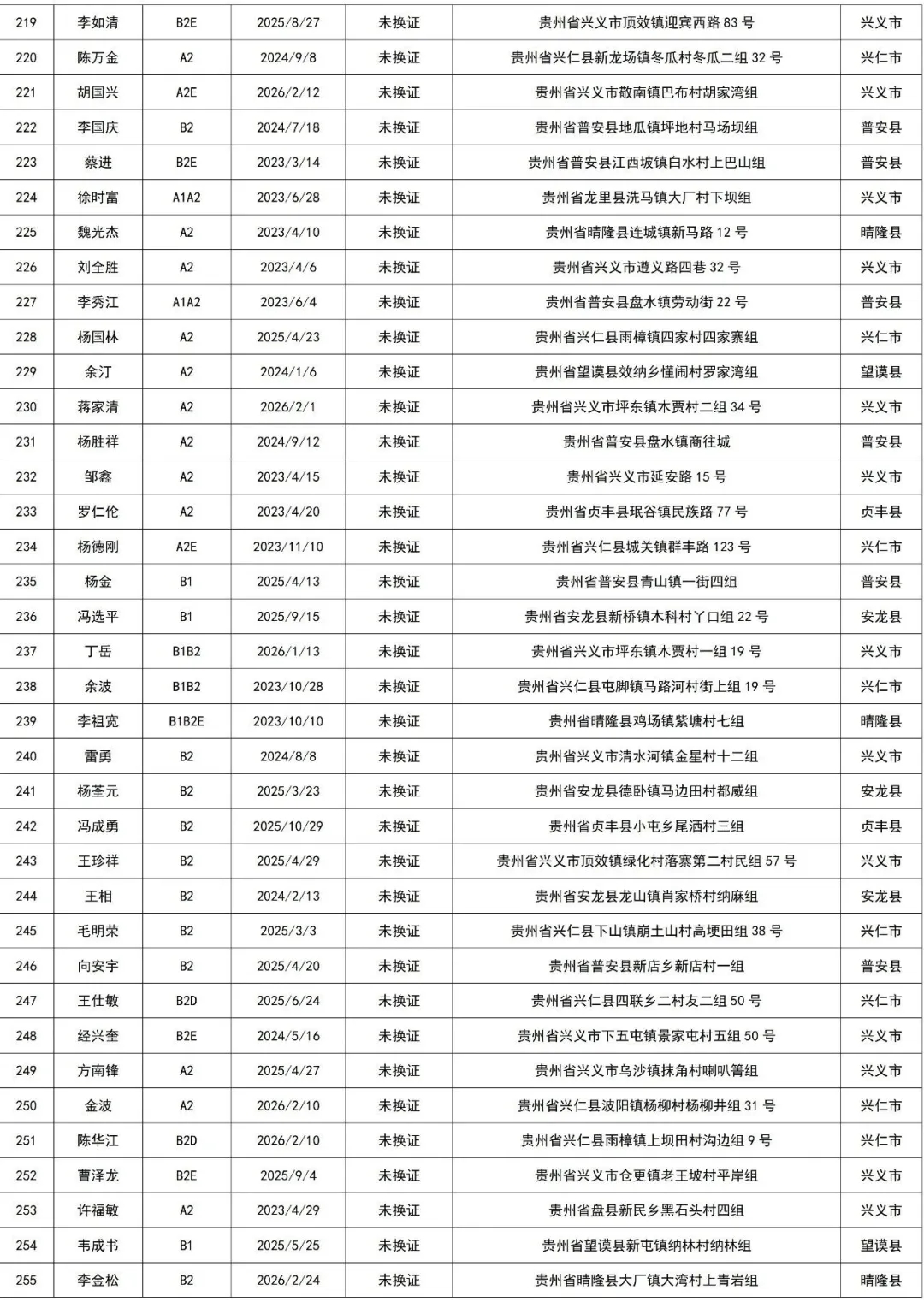 | 219 | 李如清 | B2E | 2025/8/27 | 未换证 | 贵州省兴义市顶效镇迎宾西路 83 号 | 兴义市 |
|---|---|---|---|---|---|---|
| 220 | 陈万金 | A2 | 2024/9/8 | 未换证 | 贵州省兴仁县新龙场镇冬瓜村冬瓜二组 32 号 | 兴仁市 |
| 221 | 胡国兴 | A2E | 2026/2/12 | 未换证 | 贵州省兴义市敬南镇巴布村胡家湾组 | 兴义市 |
| 222 | 李国庆 | B2 | 2024/7/18 | 未换证 | 贵州省普安县地瓜镇坪地村马场坝组 | 普安县 |
| 223 | 蔡进 | B2E | 2023/3/14 | 未换证 | 贵州省普安县江西坡镇白水村上巴山组 | 普安县 |
| 224 | 徐时富 | A1A2 | 2023/6/28 | 未换证 | 贵州省龙里县洗马镇大厂村下坝组 | 兴义市 |
| 225 | 魏光杰 | A2 | 2023/4/10 | 未换证 | 贵州省晴隆县连城镇新马路 12 号 | 晴隆县 |
| 226 | 刘全胜 | A2 | 2023/4/6 | 未换证 | 贵州省兴义市遵义路四巷 32 号 | 兴义市 |
| 227 | 李秀江 | A1A2 | 2023/6/4 | 未换证 | 贵州省普安县盘水镇劳动街 22 号 | 普安县 |
| 228 | 杨国林 | A2 | 2025/4/23 | 未换证 | 贵州省兴仁县雨樟镇四家村四家寨组 | 兴仁市 |
| 229 | 余汀 | A2 | 2024/1/6 | 未换证 | 贵州省望谟县效纳乡懂闹村罗家湾组 | 望谟县 |
| 230 | 蒋家清 | A2 | 2026/2/1 | 未换证 | 贵州省兴义市坪东镇木贾村二组 34 号 | 兴义市 |
| 231 | 杨胜祥 | A2 | 2024/9/12 | 未换证 | 贵州省普安县盘水镇商往城 | 普安县 |
| 232 | 邹鑫 | A2 | 2023/4/15 | 未换证 | 贵州省兴义市延安路 15 号 | 兴义市 |
| 233 | 罗仁伦 | A2 | 2023/4/20 | 未换证 | 贵州省贞丰县珉谷镇民族路 77 号 | 贞丰县 |
| 234 | 杨德刚 | A2E | 2023/11/10 | 未换证 | 贵州省兴仁县城关镇群丰路 123 号 | 兴仁市 |
| 235 | 杨金 | B1 | 2025/4/13 | 未换证 | 贵州省普安县青山镇一街四组 | 普安县 |
| 236 | 冯选平 | B1 | 2025/9/15 | 未换证 | 贵州省安龙县新桥镇木科村丫口组 22 号 | 安龙县 |
| 237 | 丁岳 | B1B2 | 2026/1/13 | 未换证 | 贵州省兴义市坪东镇木贾村一组 19 号 | 兴义市 |
| 238 | 余波 | B1B2 | 2023/10/28 | 未换证 | 贵州省兴仁县屯脚镇马路河村街上组 19 号 | 兴仁市 |
| 239 | 李祖宽 | B1B2E | 2023/10/10 | 未换证 | 贵州省晴隆县鸡场镇紫塘村七组 | 晴隆县 |
| 240 | 雷勇 | B2 | 2024/8/8 | 未换证 | 贵州省兴义市清水河镇金星村十二组 | 兴义市 |
| 241 | 杨荃元 | B2 | 2025/3/23 | 未换证 | 贵州省安龙县德卧镇马边田村都威组 | 安龙县 |
| 242 | 冯成勇 | B2 | 2025/10/29 | 未换证 | 贵州省贞丰县小屯乡尾洒村三组 | 贞丰县 |
| 243 | 王珍祥 | B2 | 2025/4/29 | 未换证 | 贵州省兴义市顶效镇绿化村落寨第二村民组 57 号 | 兴义市 |
| 244 | 王相 | B2 | 2024/2/13 | 未换证 | 贵州省安龙县龙山镇肖家桥村纳麻组 | 安龙县 |
| 245 | 毛明荣 | B2 | 2025/3/3 | 未换证 | 贵州省兴仁县下山镇崩土山村高埂田组 38 号 | 兴仁市 |
| 246 | 向安宇 | B2 | 2025/4/20 | 未换证 | 贵州省普安县新店乡新店村一组 | 普安县 |
| 247 | 王仕敏 | B2D | 2025/6/24 | 未换证 | 贵州省兴仁县四联乡二村友二组 50 号 | 兴仁市 |
| 248 | 经兴奎 | B2E | 2024/5/16 | 未换证 | 贵州省兴义市下五屯镇景家屯村五组 50 号 | 兴义市 |
| 249 | 方南锋 | A2 | 2025/4/27 | 未换证 | 贵州省兴义市乌沙镇抹角村喇叭箐组 | 兴义市 |
| 250 | 金波 | A2 | 2026/2/10 | 未换证 | 贵州省兴仁县波阳镇杨柳村杨柳井组 31 号 | 兴仁市 |
| 251 | 陈华江 | B2D | 2026/2/10 | 未换证 | 贵州省兴仁县雨樟镇上坝田村沟边组 9 号 | 兴仁市 |
| 252 | 曹泽龙 | B2E | 2025/9/4 | 未换证 | 贵州省兴义市仓更镇老王坡村平岸组 | 兴义市 |
| 253 | 许福敏 | A2 | 2023/4/29 | 未换证 | 贵州省盘县新民乡黑石头村四组 | 兴义市 |
| 254 | 韦成书 | B1 | 2025/5/25 | 未换证 | 贵州省望谟县新屯镇纳林村纳林组 | 望谟县 |
| 255 | 李金松 | B2 | 2026/2/24 | 未换证 | 贵州省晴隆县大厂镇大湾村上青岩组 | 晴隆县 |